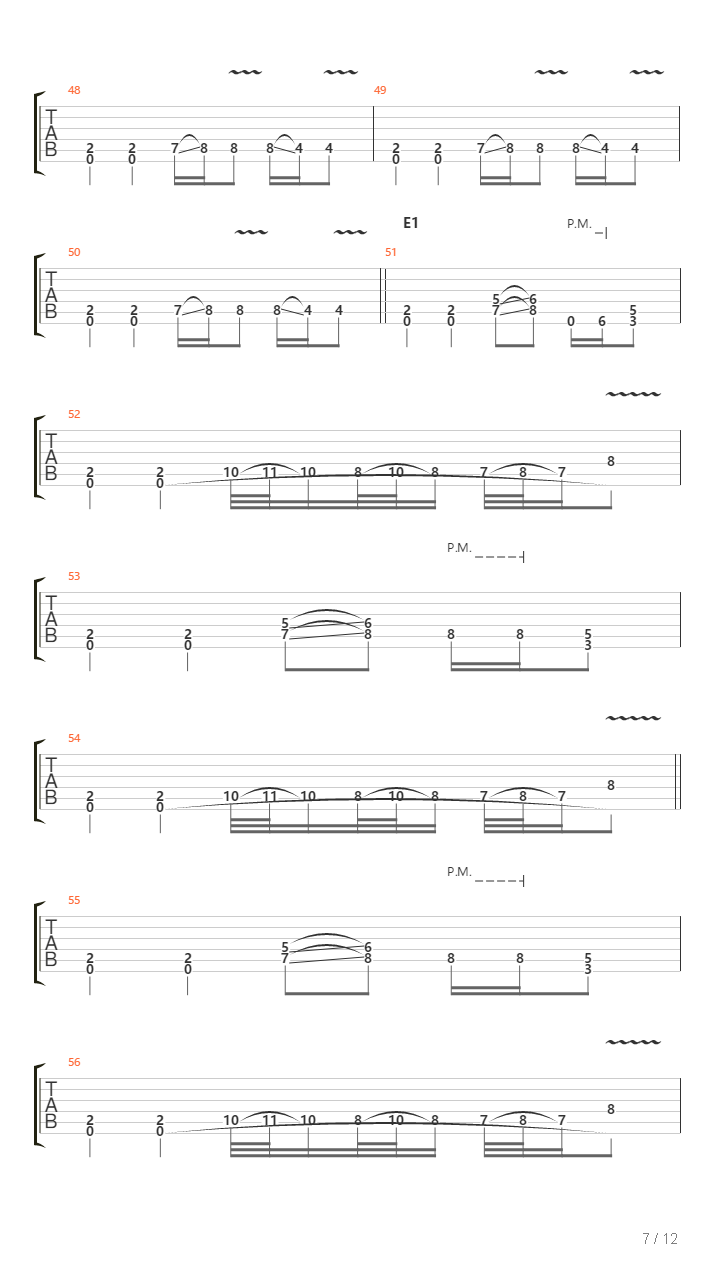 48
T
A
B
2 0 2 0 7 8 8 8 4 4

49
2 0 2 0 7 8 8 8 4 4

E1
P.M.

50
T
A
B
2 0 2 0 7 8 8 8 4 4

51
2 0 2 0 5 7 6 8 0 6 5 3

52
T
A
B
2 0 2 0 10 11 10 8 10 8 7 8 7 8

P.M.

53
T
A
B
2 0 2 0 5 7 6 8 8 8 5 3

54
T
A
B
2 0 2 0 10 11 10 8 10 8 7 8 7 8

P.M.

55
T
A
B
2 0 2 0 5 7 6 8 8 8 5 3

56
T
A
B
2 0 2 0 10 11 10 8 10 8 7 8 7 8

7 / 12